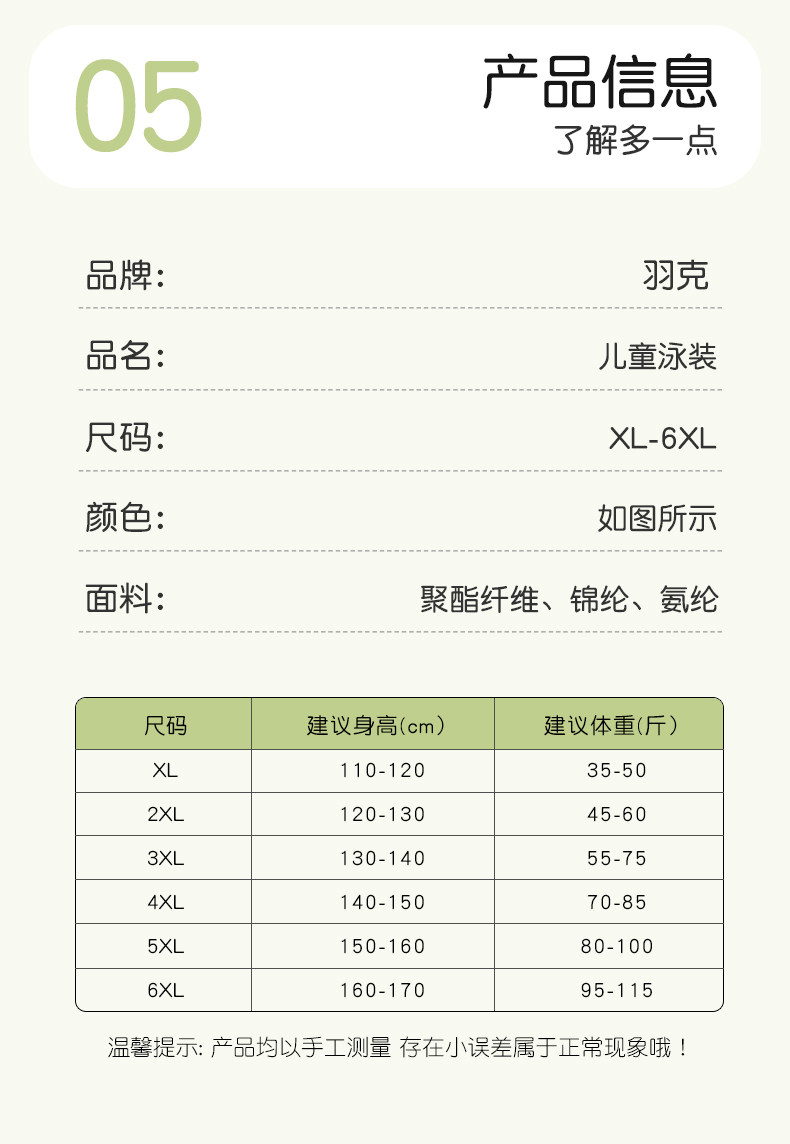 05

产品信息
了解多一点

品牌: 羽克

品名: 儿童泳装

尺码: XL-6XL

颜色: 如图所示

面料: 聚酯纤维、锦纶、氨纶

| 尺码 | 建议身高(cm) | 建议体重(斤) |
|---|---|---|
| XL | 110-120 | 35-50 |
| 2XL | 120-130 | 45-60 |
| 3XL | 130-140 | 55-75 |
| 4XL | 140-150 | 70-85 |
| 5XL | 150-160 | 80-100 |
| 6XL | 160-170 | 95-115 |

温馨提示: 产品均以手工测量 存在小误差属于正常现象哦！